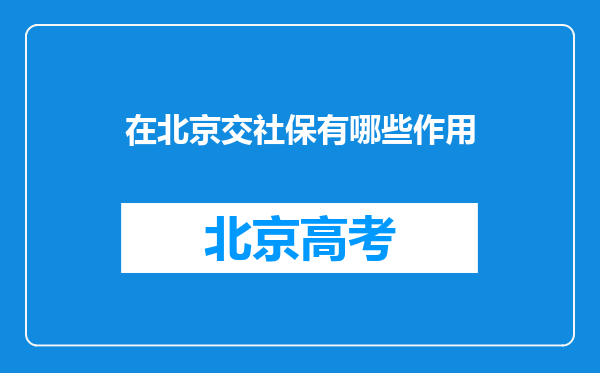 在北京交社保有哪些作用

北京高考